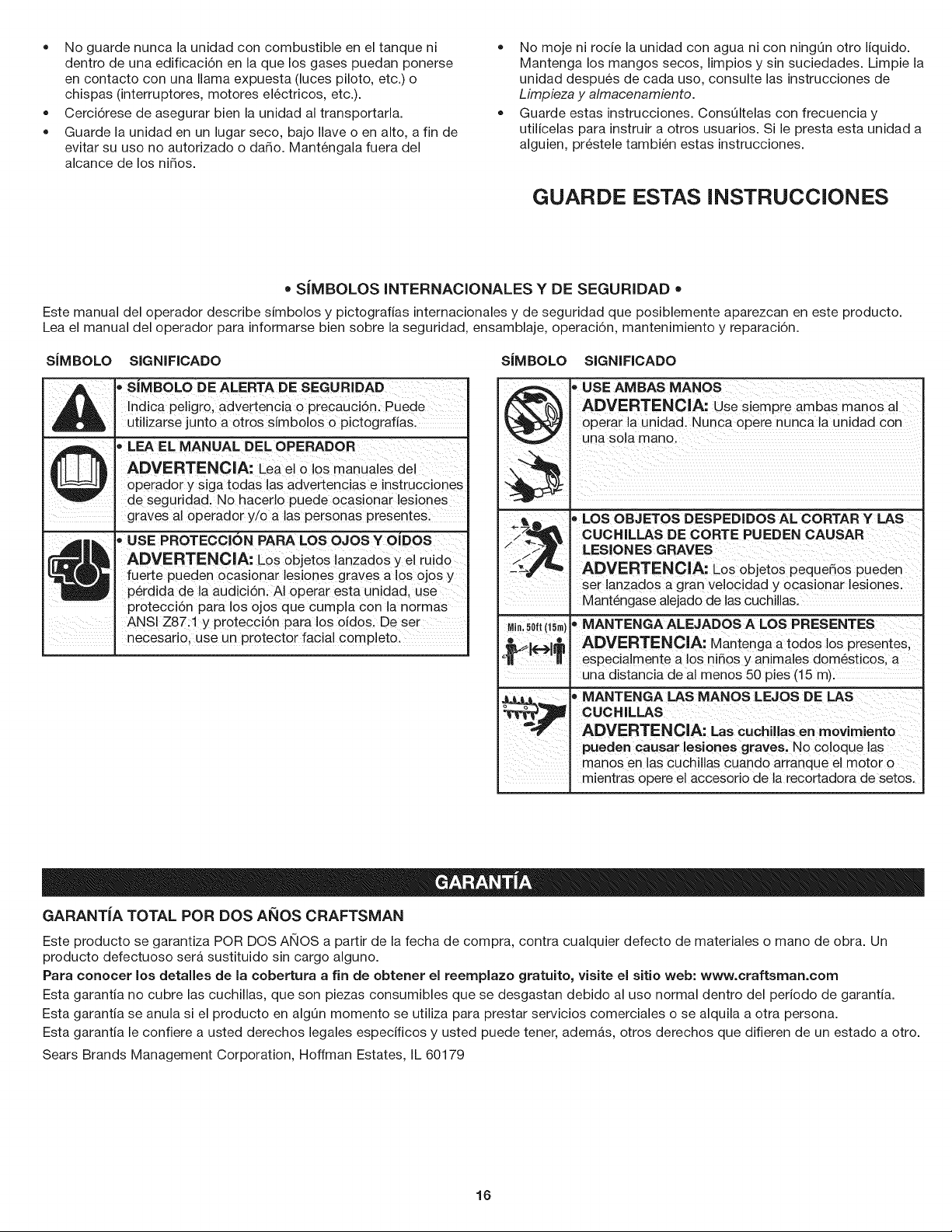 • No guarde nunca la unidad con combustible en el tanque ni dentro de una edificación en la que los gases puedan ponerse en contacto con una llama expuesta (luces piloto, etc.) o chispas (interruptores, motores eléctricos, etc.).
• Cerciórese de asegurar bien la unidad al transportarla.
• Guarde la unidad en un lugar seco, bajo llave o en alto, a fin de evitar su uso no autorizado o daño. Manténgala fuera del alcance de los niños.

• No moje ni rocíe la unidad con agua ni con ningún otro líquido. Mantenga los mangos secos, limpios y sin suciedades. Limpie la unidad después de cada uso, consulte las instrucciones de Limpieza y almacenamiento.
• Guarde estas instrucciones. Consúltelas con frecuencia y utilícelas para instruir a otros usuarios. Si le presta esta unidad a alguien, préstele también estas instrucciones.

GUARDE ESTAS INSTRUCCIONES

• SÍMBOLOS INTERNACIONALES Y DE SEGURIDAD •

Este manual del operador describe símbolos y pictografías internacionales y de seguridad que posiblemente aparezcan en este producto. Lea el manual del operador para informarse bien sobre la seguridad, ensamblaje, operación, mantenimiento y reparación.

SÍMBOLO SIGNIFICADO

• SÍMBOLO DE ALERTA DE SEGURIDAD
Indica peligro, advertencia o precaución. Puede utilizarse junto a otros símbolos o pictografías.

• LEA EL MANUAL DEL OPERADOR
ADVERTENCIA: Lea el o los manuales del operador y siga todas las advertencias e instrucciones de seguridad. No hacerlo puede ocasionar lesiones graves al operador y/o a las personas presentes.

• USE PROTECCIÓN PARA LOS OJOS Y OÍDOS
ADVERTENCIA: Los objetos lanzados y el ruido fuerte pueden ocasionar lesiones graves a los ojos y pérdida de la audición. Al operar esta unidad, use protección para los ojos que cumpla con la normas ANSI Z87.1 y protección para los oídos. De ser necesario, use un protector facial completo.

SÍMBOLO SIGNIFICADO

• USE AMBAS MANOS
ADVERTENCIA: Use siempre ambas manos al operar la unidad. Nunca opere nunca la unidad con una sola mano.

• LOS OBJETOS DESPEDIDOS AL CORTAR Y LAS CUCHILLAS DE CORTE PUEDEN CAUSAR LESIONES GRAVES
ADVERTENCIA: Los objetos pequeños pueden ser lanzados a gran velocidad y ocasionar lesiones. Manténgase alejado de las cuchillas.

Min. 50ft (15m)
• MANTENGA ALEJADOS A LOS PRESENTES
ADVERTENCIA: Mantenga a todos los presentes, especialmente a los niños y animales domésticos, a una distancia de al menos 50 pies (15 m).

• MANTENGA LAS MANOS LEJOS DE LAS CUCHILLAS
ADVERTENCIA: Las cuchillas en movimiento pueden causar lesiones graves. No coloque las manos en las cuchillas cuando arranque el motor o mientras opere el accesorio de la recortadora de setos.

GARANTÍA

GARANTÍA TOTAL POR DOS AÑOS CRAFTSMAN

Este producto se garantiza POR DOS AÑOS a partir de la fecha de compra, contra cualquier defecto de materiales o mano de obra. Un producto defectuoso será sustituido sin cargo alguno.

Para conocer los detalles de la cobertura a fin de obtener el reemplazo gratuito, visite el sitio web: www.craftsman.com

Esta garantía no cubre las cuchillas, que son piezas consumibles que se desgastan debido al uso normal dentro del período de garantía.

Esta garantía se anula si el producto en algún momento se utiliza para prestar servicios comerciales o se alquila a otra persona.

Esta garantía le confiere a usted derechos legales específicos y usted puede tener, además, otros derechos que difieren de un estado a otro.

Sears Brands Management Corporation, Hoffman Estates, IL 60179

16